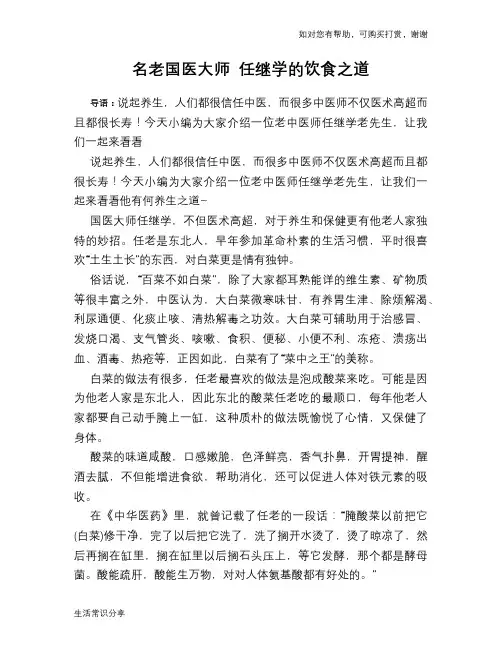 如对您有帮助，可购买打赏，谢谢

名老国医大师 任继学的饮食之道

导语：说起养生，人们都很信任中医，而很多中医师不仅医术高超而且都很长寿！今天小编为大家介绍一位老中医师任继学老先生，让我们一起来看看

说起养生，人们都很信任中医，而很多中医师不仅医术高超而且都很长寿！今天小编为大家介绍一位老中医师任继学老先生，让我们一起来看看他有何养生之道~

国医大师任继学，不但医术高超，对于养生和保健更有他老人家独特的妙招。任老是东北人，早年参加革命朴素的生活习惯，平时很喜欢"土生土长"的东西，对白菜更是情有独钟。

俗话说，"百菜不如白菜"，除了大家都耳熟能详的维生素、矿物质等很丰富之外，中医认为，大白菜微寒味甘，有养胃生津、除烦解渴、利尿通便、化痰止咳、清热解毒之功效。大白菜可辅助用于治感冒、发烧口渴、支气管炎、咳嗽、食积、便秘、小便不利、冻疮、溃疡出血、酒毒、热疮等，正因如此，白菜有了"菜中之王"的美称。

白菜的做法有很多，任老最喜欢的做法是泡成酸菜来吃。可能是因为他老人家是东北人，因此东北的酸菜任老吃的最顺口，每年他老人家都要自己动手腌上一缸，这种质朴的做法既愉悦了心情，又保健了身体。

酸菜的味道咸酸，口感嫩脆，色泽鲜亮，香气扑鼻，开胃提神，醒酒去腻，不但能增进食欲，帮助消化，还可以促进人体对铁元素的吸收。

在《中华医药》里，就曾记载了任老的一段话："腌酸菜以前把它(白菜)修干净，完了以后把它洗了，洗了搁开水烫了，烫了晾凉了，然后再搁在缸里，搁在缸里以后搁石头压上，等它发酵，那个都是酵母菌。酸能疏肝，酸能生万物，对对人体氨基酸都有好处的。"

生活常识分享